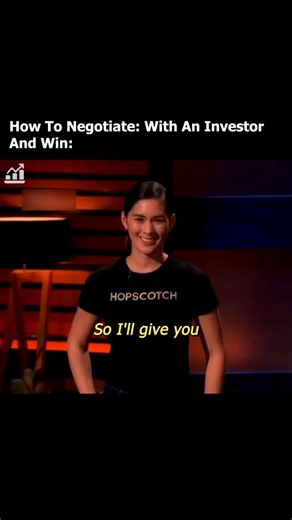 How To Negotiate: With An Investor And Win:

HOPSCOTCH

So I'll give you